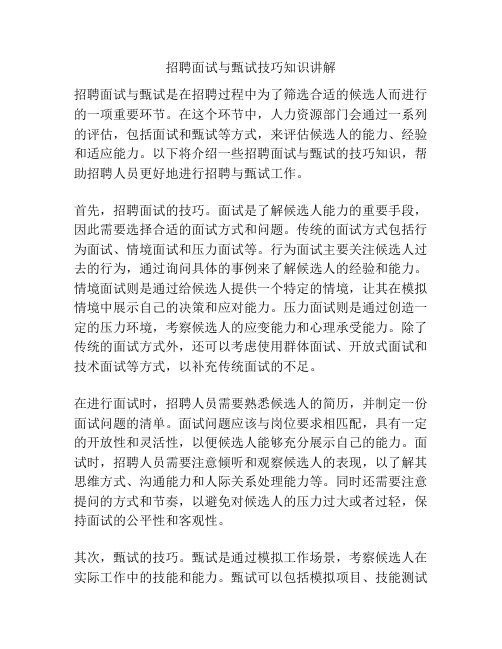 招聘面试与甄试技巧知识讲解

招聘面试与甄试是在招聘过程中为了筛选合适的候选人而进行的一项重要环节。在这个环节中，人力资源部门会通过一系列的评估，包括面试和甄试等方式，来评估候选人的能力、经验和适应能力。以下将介绍一些招聘面试与甄试的技巧知识，帮助招聘人员更好地进行招聘与甄试工作。

首先，招聘面试的技巧。面试是了解候选人能力的重要手段，因此需要选择合适的面试方式和问题。传统的面试方式包括行为面试、情境面试和压力面试等。行为面试主要关注候选人过去的行为，通过询问具体的事例来了解候选人的经验和能力。情境面试则是通过给候选人提供一个特定的情境，让其在模拟情境中展示自己的决策和应对能力。压力面试则是通过创造一定的压力环境，考察候选人的应变能力和心理承受能力。除了传统的面试方式外，还可以考虑使用群体面试、开放式面试和技术面试等方式，以补充传统面试的不足。

在进行面试时，招聘人员需要熟悉候选人的简历，并制定一份面试问题的清单。面试问题应该与岗位要求相匹配，具有一定的开放性和灵活性，以便候选人能够充分展示自己的能力。面试时，招聘人员需要注意倾听和观察候选人的表现，以了解其思维方式、沟通能力和人际关系处理能力等。同时还需要注意提问的方式和节奏，以避免对候选人的压力过大或者过轻，保持面试的公平性和客观性。

其次，甄试的技巧。甄试是通过模拟工作场景，考察候选人在实际工作中的技能和能力。甄试可以包括模拟项目、技能测试